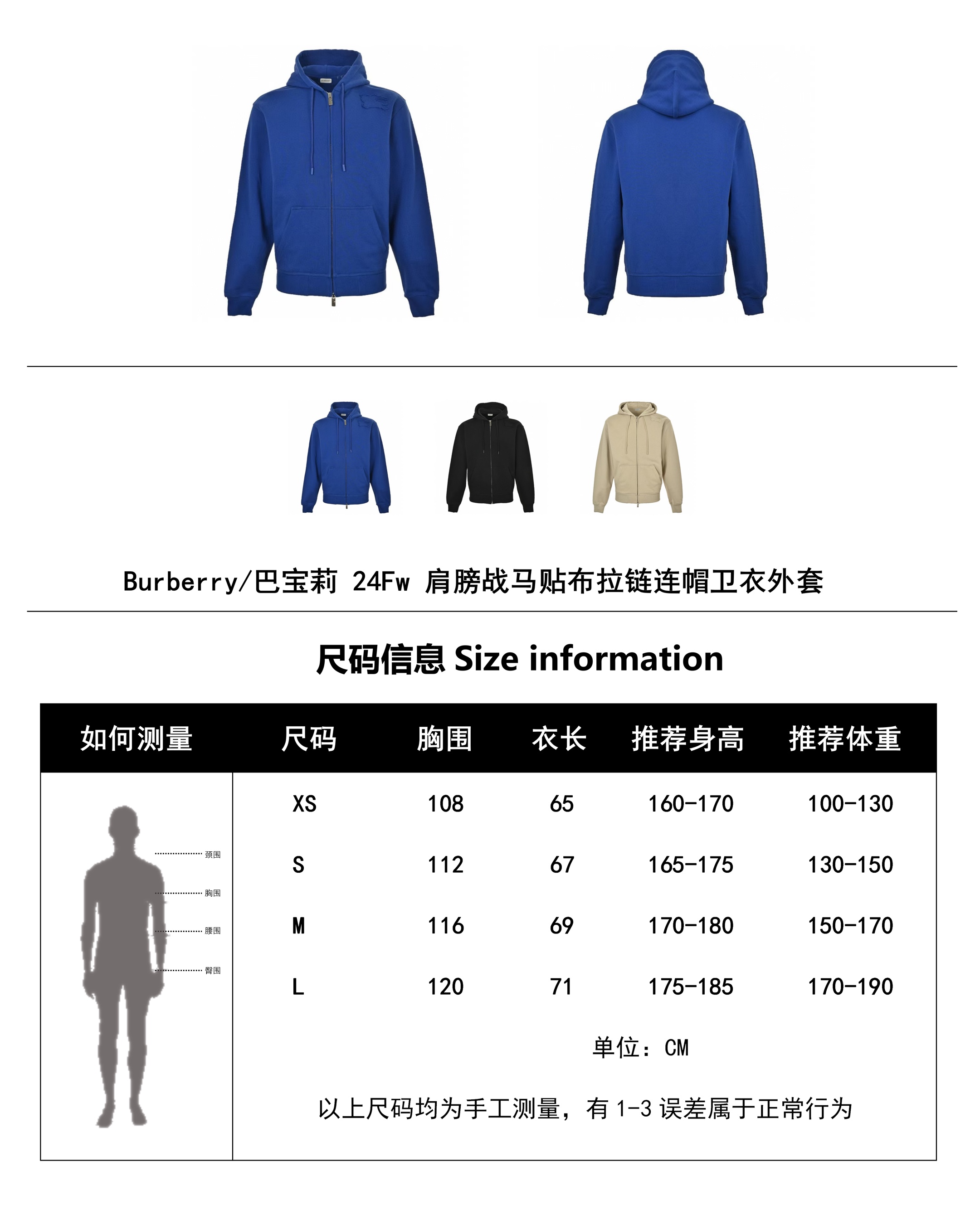 Burberry/巴宝莉 24Fw 肩膀战马贴布拉链连帽卫衣外套

尺码信息 Size information

| 如何测量 | 尺码 | 胸围 | 衣长 | 推荐身高 | 推荐体重 |
|---|---|---|---|---|---|
| 颈围 胸围 腰围 臀围 | XS | 108 | 65 | 160-170 | 100-130 |
| | S | 112 | 67 | 165-175 | 130-150 |
| | M | 116 | 69 | 170-180 | 150-170 |
| | L | 120 | 71 | 175-185 | 170-190 |

单位：CM

以上尺码均为手工测量，有 1-3 误差属于正常行为